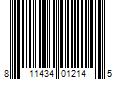 8 11434 01214 5